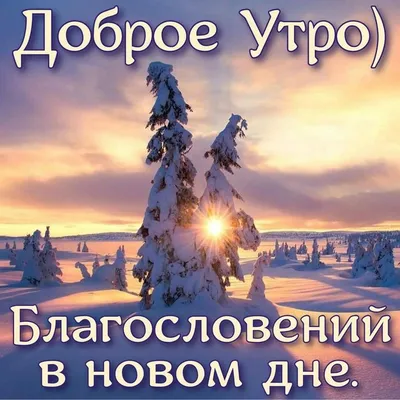 Доброе Утро)

Благословений в новом дне.